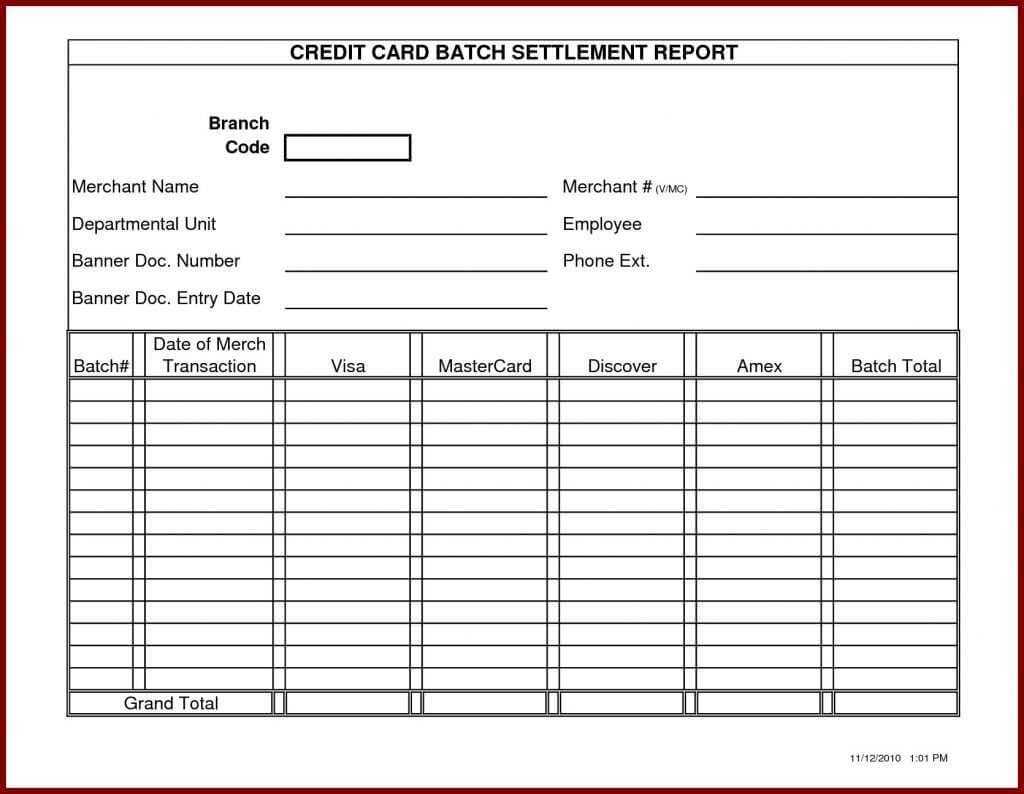 CREDIT CARD BATCH SETTLEMENT REPORT

Branch Code

Merchant Name

Departmental Unit

Banner Doc. Number

Banner Doc. Entry Date

Merchant # (V/MC)

Employee

Phone Ext.

| Batch# | Date of Merch Transaction | Visa | MasterCard | Discover | Amex | Batch Total |
|---|---|---|---|---|---|---|
| | | | | | | |
| | | | | | | |
| | | | | | | |
| | | | | | | |
| | | | | | | |
| | | | | | | |
| | | | | | | |
| | | | | | | |
| | | | | | | |
| | | | | | | |
| | | | | | | |
| | | | | | | |
| | | | | | | |
| | | | | | | |
| Grand Total | | | | | | |

11/12/2010 1:01 PM